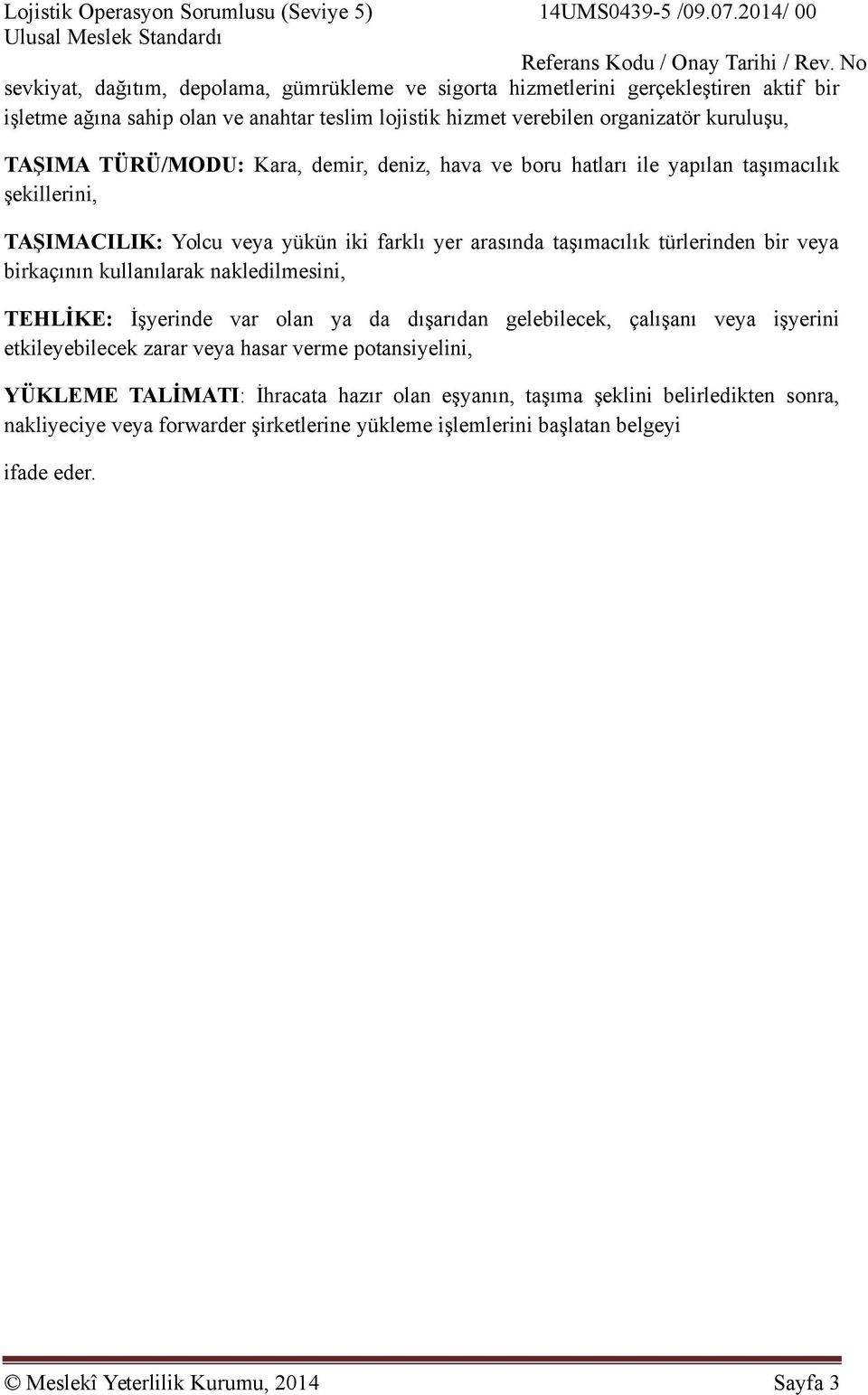 Lojistik Operasyon Sorumlusu (Seviye 5) 14UMS0439-5 /09.07.2014/ 00
Ulusal Meslek Standardı
Referans Kodu / Onay Tarihi / Rev. No

sevkiyat, dağıtım, depolama, gümrükleme ve sigorta hizmetlerini gerçekleştiren aktif bir işletme ağına sahip olan ve anahtar teslim lojistik hizmet verebilen organizatör kuruluşu,

TAŞIMA TÜRÜ/MODU: Kara, demir, deniz, hava ve boru hatları ile yapılan taşımacılık şekillerini,

TAŞIMACILIK: Yolcu veya yükün iki farklı yer arasında taşımacılık türlerinden bir veya birkaçının kullanılarak nakledilmesini,

TEHLİKE: İşyerinde var olan ya da dışarıdan gelebilecek, çalışanı veya işyerini etkileyebilecek zarar veya hasar verme potansiyelini,

YÜKLEME TALİMATI: İhracata hazır olan eşyanın, taşıma şeklini belirledikten sonra, nakliyeciye veya forwarder şirketlerine yükleme işlemlerini başlatan belgeyi

ifade eder.

© Meslekî Yeterlilik Kurumu, 2014 Sayfa 3